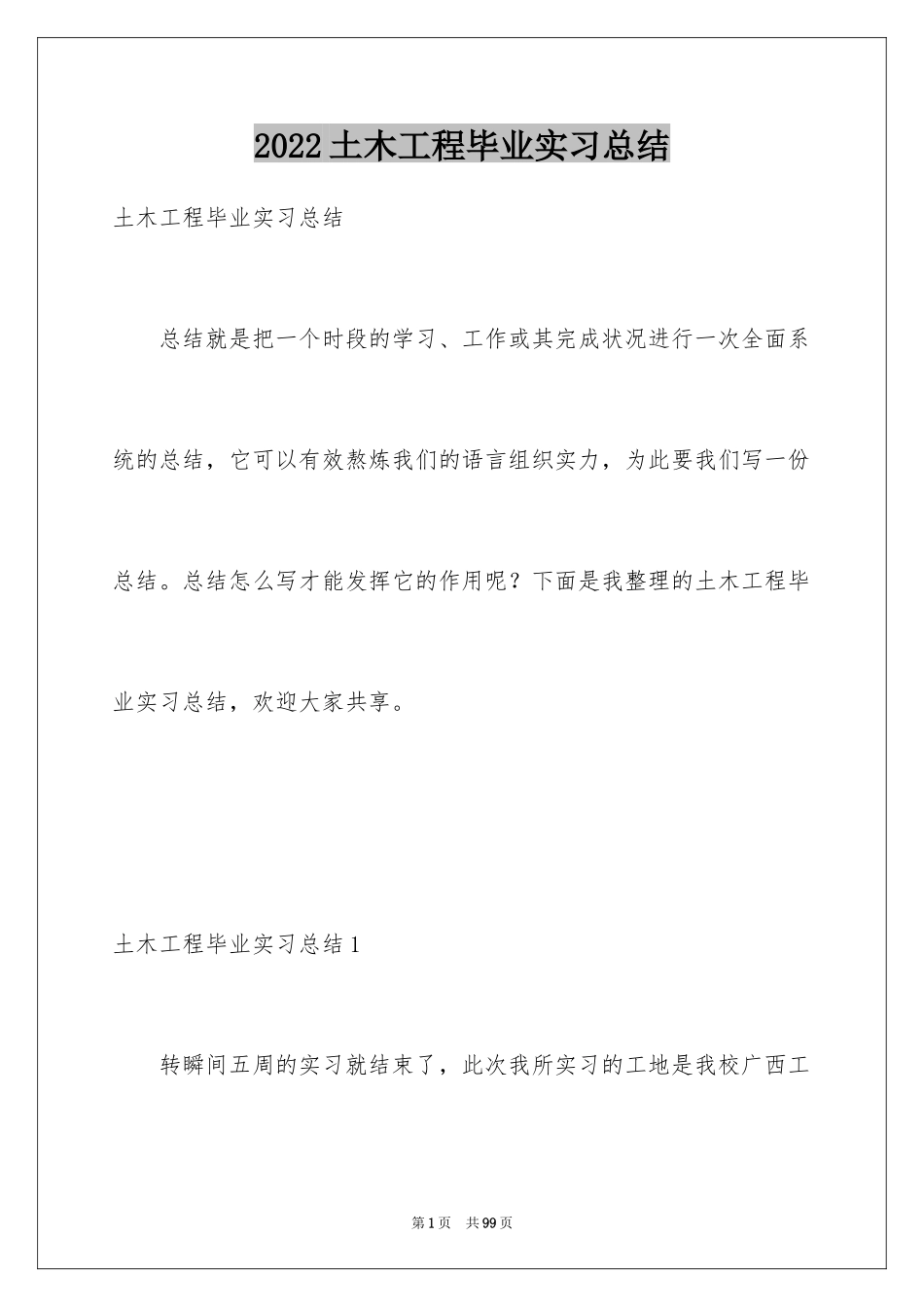 2022土木工程毕业实习总结

土木工程毕业实习总结

总结就是把一个时段的学习、工作或其完成状况进行一次全面系统的总结，它可以有效熬炼我们的语言组织实力，为此要我们写一份总结。总结怎么写才能发挥它的作用呢？下面是我整理的土木工程毕业实习总结，欢迎大家共享。

土木工程毕业实习总结1

转瞬间五周的实习就结束了，此次我所实习的工地是我校广西工

第1页 共99页